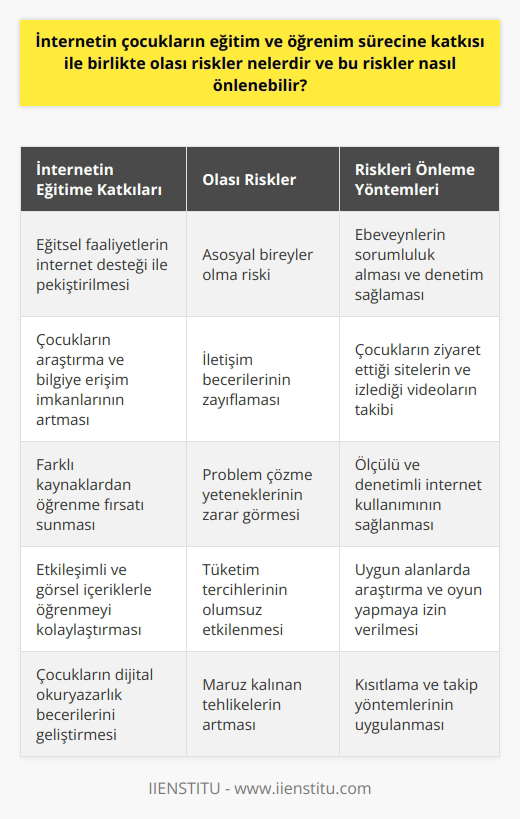 İnternetin çocukların eğitim ve öğrenim sürecine katkısı ile birlikte olası riskler nelerdir ve bu riskler nasıl önlenebilir?

| İnternetin Eğitime Katkıları | Olası Riskler | Riskleri Önleme Yöntemleri |
|---|---|---|
| Eğitsel faaliyetlerin internet desteği ile pekiştirilmesi | Asosyal bireyler olma riski | Ebeveynlerin sorumluluk alması ve denetim sağlaması |
| Çocukların araştırma ve bilgiye erişim imkanlarının artması | İletişim becerilerinin zayıflaması | Çocukların ziyaret ettiği sitelerin ve izlediği videoların takibi |
| Farklı kaynaklardan öğrenme fırsatı sunması | Problem çözme yeteneklerinin zarar görmesi | Ölçülü ve denetimli internet kullanımının sağlanması |
| Etkileşimli ve görsel içeriklerle öğrenmeyi kolaylaştırması | Tüketim tercihlerinin olumsuz etkilenmesi | Uygun alanlarda araştırma ve oyun yapmaya izin verilmesi |
| Çocukların dijital okuryazarlık becerilerini geliştirmesi | Maruz kalınan tehlikelerin artması | Kısıtlama ve takip yöntemlerinin uygulanması |

IIENSTITU - www.iienstitu.com